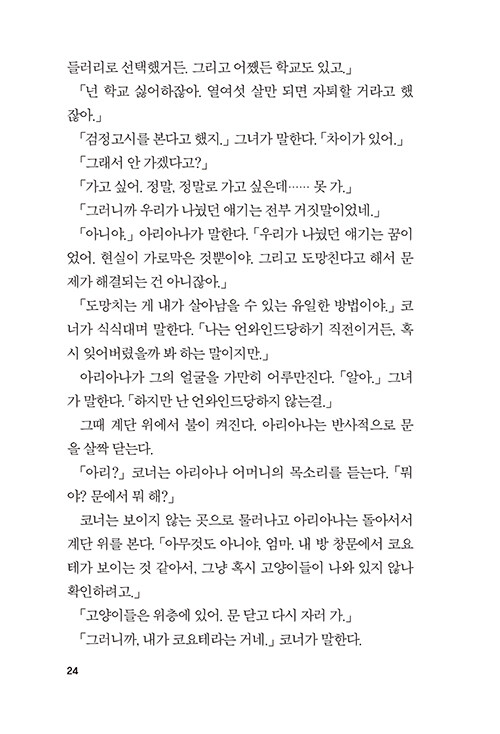 들러리로 선택했거든. 그리고 어쨌든 학교도 있고.」

「넌 학교 싫어하잖아. 열여섯 살만 되면 자퇴할 거라고 했잖아.」

「검정고시를 본다고 했지.」 그녀가 말한다. 「차이가 있어.」

「그래서 안 가겠다고?」

「가고 싶어. 정말, 정말로 가고 싶은데…… 못 가.」

「그러니까 우리가 나눴던 얘기는 전부 거짓말이었네.」

「아니야.」 아리아나가 말한다. 「우리가 나눴던 얘기는 꿈이었어. 현실이 가로막은 것뿐이야. 그리고 도망친다고 해서 문제가 해결되는 건 아니잖아.」

「도망치는 게 내가 살아남을 수 있는 유일한 방법이야.」 코너가 식식대며 말한다. 「나는 언와인드당하기 직전이거든. 혹시 잊어버렸을까 봐 하는 말이지만.」

아리아나가 그의 얼굴을 가만히 어루만진다. 「알아.」 그녀가 말한다. 「하지만 난 언와인드당하지 않는걸.」

그때 계단 위에서 불이 켜진다. 아리아나는 반사적으로 문을 살짝 닫는다.

「아리?」 코너는 아리아나 어머니의 목소리를 듣는다. 「뭐야? 문에서 뭐 해?」

코너는 보이지 않는 곳으로 물러나고 아리아나는 돌아서서 계단 위를 본다. 「아무것도 아니야, 엄마. 내 방 창문에서 코요테가 보이는 것 같아서, 그냥 혹시 고양이들이 나와 있지 않나 확인하려고.」

「고양이들은 위층에 있어. 문 닫고 다시 자러 가.」

「그러니까, 내가 코요테라는 거네.」 코너가 말한다.

24